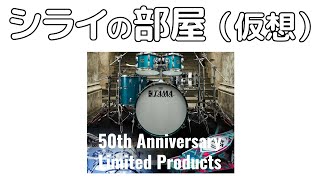 シライの部屋（仮想）

TAMA

50th Anniversary
Limited Products